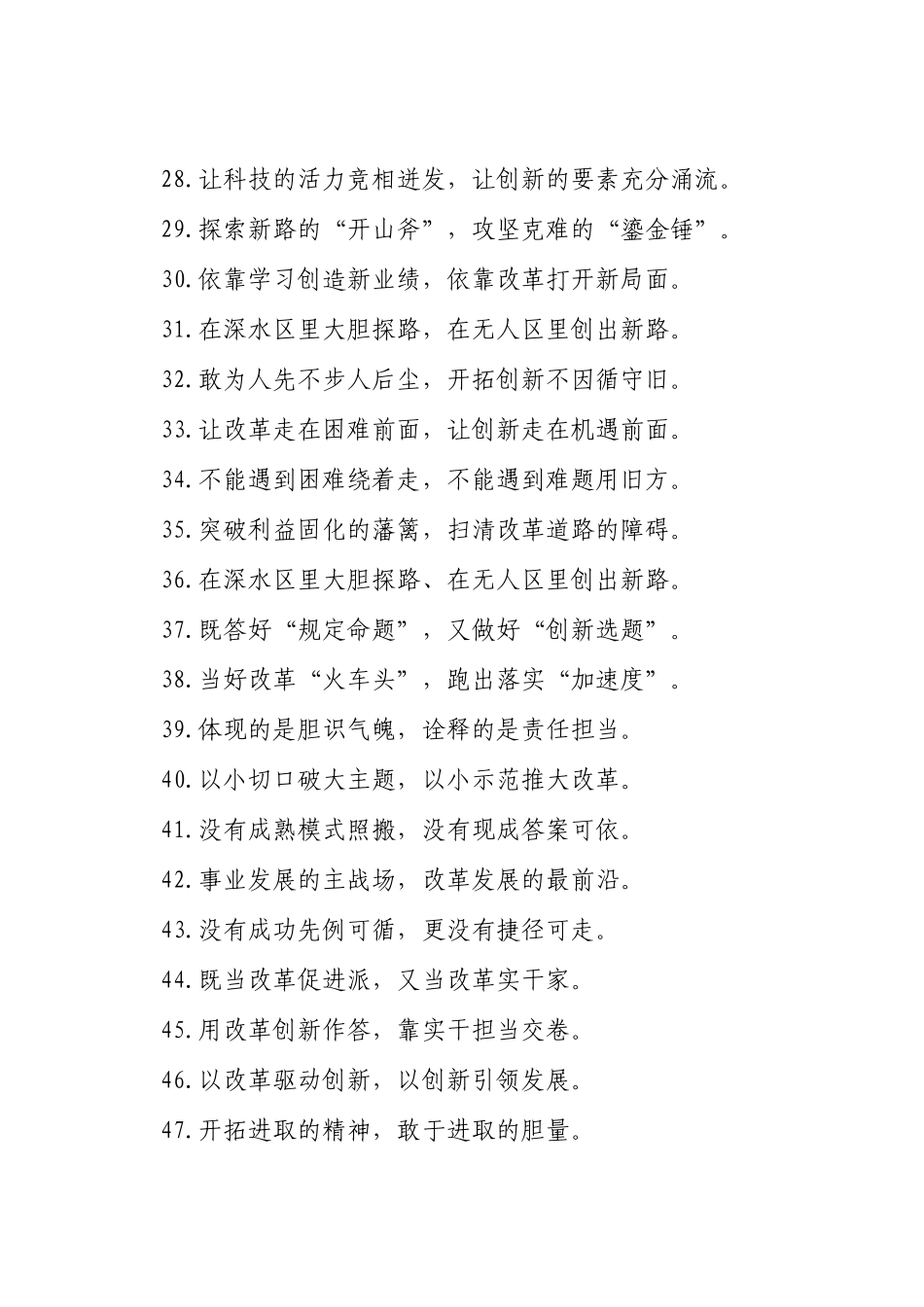 28.让科技的活力竞相迸发，让创新的要素充分涌流。

29.探索新路的“开山斧”，攻坚克难的“鎏金锤”。

30.依靠学习创造新业绩，依靠改革打开新局面。

31.在深水区里大胆探路，在无人区里创出新路。

32.敢为人先不步人后尘，开拓创新不因循守旧。

33.让改革走在困难前面，让创新走在机遇前面。

34.不能遇到困难绕着走，不能遇到难题用旧方。

35.突破利益固化的藩篱，扫清改革道路的障碍。

36.在深水区里大胆探路、在无人区里创出新路。

37.既答好“规定命题”，又做好“创新选题”。

38.当好改革“火车头”，跑出落实“加速度”。

39.体现的是胆识气魄，诠释的是责任担当。

40.以小切口破大主题，以小示范推大改革。

41.没有成熟模式照搬，没有现成答案可依。

42.事业发展的主战场，改革发展的最前沿。

43.没有成功先例可循，更没有捷径可走。

44.既当改革促进派，又当改革实干家。

45.用改革创新作答，靠实干担当交卷。

46.以改革驱动创新，以创新引领发展。

47.开拓进取的精神，敢于进取的胆量。